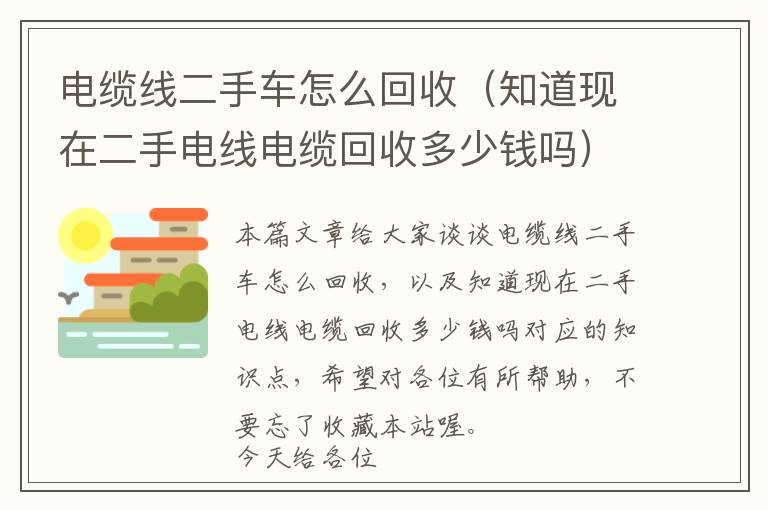 电缆线二手车怎么回收（知道现在二手电线电缆回收多少钱吗）

本篇文章给大家谈谈电缆线二手车怎么回收，以及知道现在二手电线电缆回收多少钱吗对应的知识点，希望对各位有所帮助，不要忘了收藏本站喔。
今天给各位